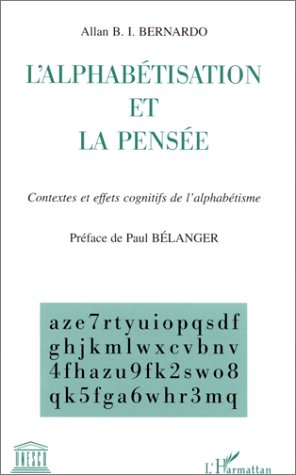 Allan B. I. BERNARDO

L'ALPHABÉTISATION ET LA PENSÉE

Contextes et effets cognitifs de l'alphabétisme

Préface de Paul BÉLANGER

aze7rtyuiopqsdf
ghjkmlwxcvbnv
4fhazu9fk2swo8
qk5fga6whr3mq

UNESCO

L'Harmattan